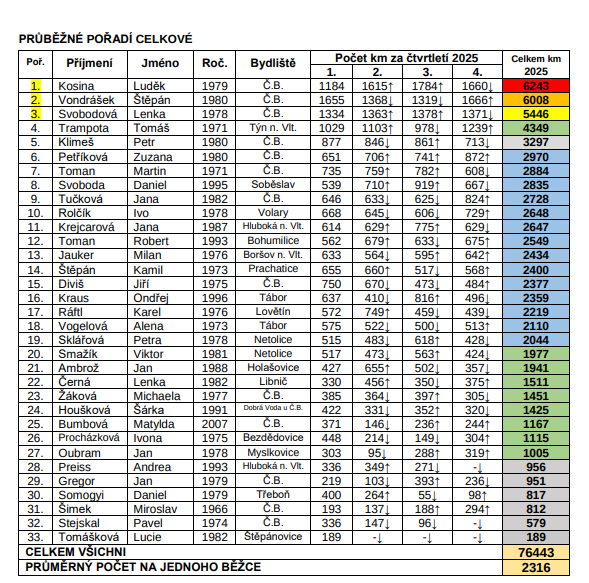 PRŮBĚŽNÉ POŘADÍ CELKOVÉ

| Poř. | Příjmení | Jméno | Roč. | Bydliště | Počet km za čtvrtletí 2025 1. | 2. | 3. | 4. | Celkem km 2025 |
|---|---|---|---|---|---|---|---|---|---|
| 1. | Kosina | Luděk | 1979 | Č.B. | 1184 | 1615↑ | 1784↑ | 1660↓ | 6243 |
| 2. | Vondrášek | Štěpán | 1980 | Č.B. | 1655 | 1368↓ | 1319↓ | 1666↑ | 6008 |
| 3. | Svobodová | Lenka | 1978 | Č.B. | 1334 | 1363↑ | 1378↑ | 1371↓ | 5446 |
| 4. | Trampota | Tomáš | 1971 | Týn n. Vlt. | 1029 | 1103↑ | 978↓ | 1239↑ | 4349 |
| 5. | Klimeš | Petr | 1980 | Č.B. | 877 | 846↓ | 861↑ | 713↓ | 3297 |
| 6. | Petříková | Zuzana | 1980 | Č.B. | 651 | 706↑ | 741↑ | 872↑ | 2970 |
| 7. | Toman | Martin | 1971 | Č.B. | 735 | 759↑ | 782↑ | 608↓ | 2884 |
| 8. | Svoboda | Daniel | 1995 | Soběslav | 539 | 710↑ | 919↑ | 667↓ | 2835 |
| 9. | Tučková | Jana | 1982 | Č.B. | 646 | 633↓ | 625↓ | 824↑ | 2728 |
| 10. | Rolčík | Ivo | 1978 | Volary | 668 | 645↓ | 606↓ | 729↑ | 2648 |
| 11. | Krejcarová | Jana | 1987 | Hluboká n. Vlt. | 614 | 629↑ | 775↑ | 629↓ | 2647 |
| 12. | Toman | Robert | 1993 | Bohumilice | 562 | 679↑ | 633↓ | 675↑ | 2549 |
| 13. | Jauker | Milan | 1976 | Boršov n. Vlt. | 633 | 564↓ | 595↑ | 642↑ | 2434 |
| 14. | Štěpán | Kamil | 1973 | Prachatice | 655 | 660↑ | 517↓ | 568↑ | 2400 |
| 15. | Diviš | Jiří | 1975 | Č.B. | 750 | 670↓ | 473↓ | 484↑ | 2377 |
| 16. | Kraus | Ondřej | 1996 | Tábor | 637 | 410↓ | 816↑ | 496↓ | 2359 |
| 17. | Ráftl | Karel | 1976 | Lovětín | 572 | 749↑ | 459↓ | 439↓ | 2219 |
| 18. | Vogelová | Alena | 1973 | Tábor | 575 | 522↓ | 500↓ | 513↑ | 2110 |
| 19. | Sklářová | Petra | 1978 | Netolice | 515 | 483↓ | 618↑ | 428↓ | 2044 |
| 20. | Smažík | Viktor | 1981 | Netolice | 517 | 473↓ | 563↑ | 424↓ | 1977 |
| 21. | Ambrož | Jan | 1988 | Holašovice | 427 | 655↑ | 502↓ | 357↓ | 1941 |
| 22. | Černá | Lenka | 1982 | Libnič | 330 | 456↑ | 350↓ | 375↑ | 1511 |
| 23. | Žáková | Michaela | 1977 | Č.B. | 385 | 364↓ | 397↑ | 305↓ | 1451 |
| 24. | Houšková | Šárka | 1991 | Dobrá Voda u Č.B. | 422 | 331↓ | 352↑ | 320↓ | 1425 |
| 25. | Bumbová | Matylda | 2007 | Č.B. | 371 | 146↓ | 236↑ | 244↑ | 1167 |
| 26. | Procházková | Ivona | 1975 | Bezdědovice | 448 | 214↓ | 149↓ | 304↑ | 1115 |
| 27. | Oubram | Jan | 1978 | Myslkovice | 303 | 95↓ | 288↑ | 319↑ | 1005 |
| 28. | Preiss | Andrea | 1993 | Hluboká n. Vlt. | 336 | 349↑ | 271↓ | -↓ | 956 |
| 29. | Gregor | Jan | 1979 | Č.B. | 219 | 103↓ | 393↑ | 236↓ | 951 |
| 30. | Somogyi | Daniel | 1979 | Třeboň | 400 | 264↑ | 55↓ | 98↑ | 817 |
| 31. | Šimek | Miroslav | 1966 | Č.B. | 193 | 137↓ | 188↑ | 294↑ | 812 |
| 32. | Stejskal | Pavel | 1974 | Č.B. | 336 | 147↓ | 96↓ | -↓ | 579 |
| 33. | Tomášková | Lucie | 1982 | Štěpánovice | 189 | -↓ | -↓ | -↓ | 189 |
| CELKEM VŠICHNI | | | | | | | | | 76443 |
| PRŮMĚRNÝ POČET NA JEDNOHO BĚŽCE | | | | | | | | | 2316 |